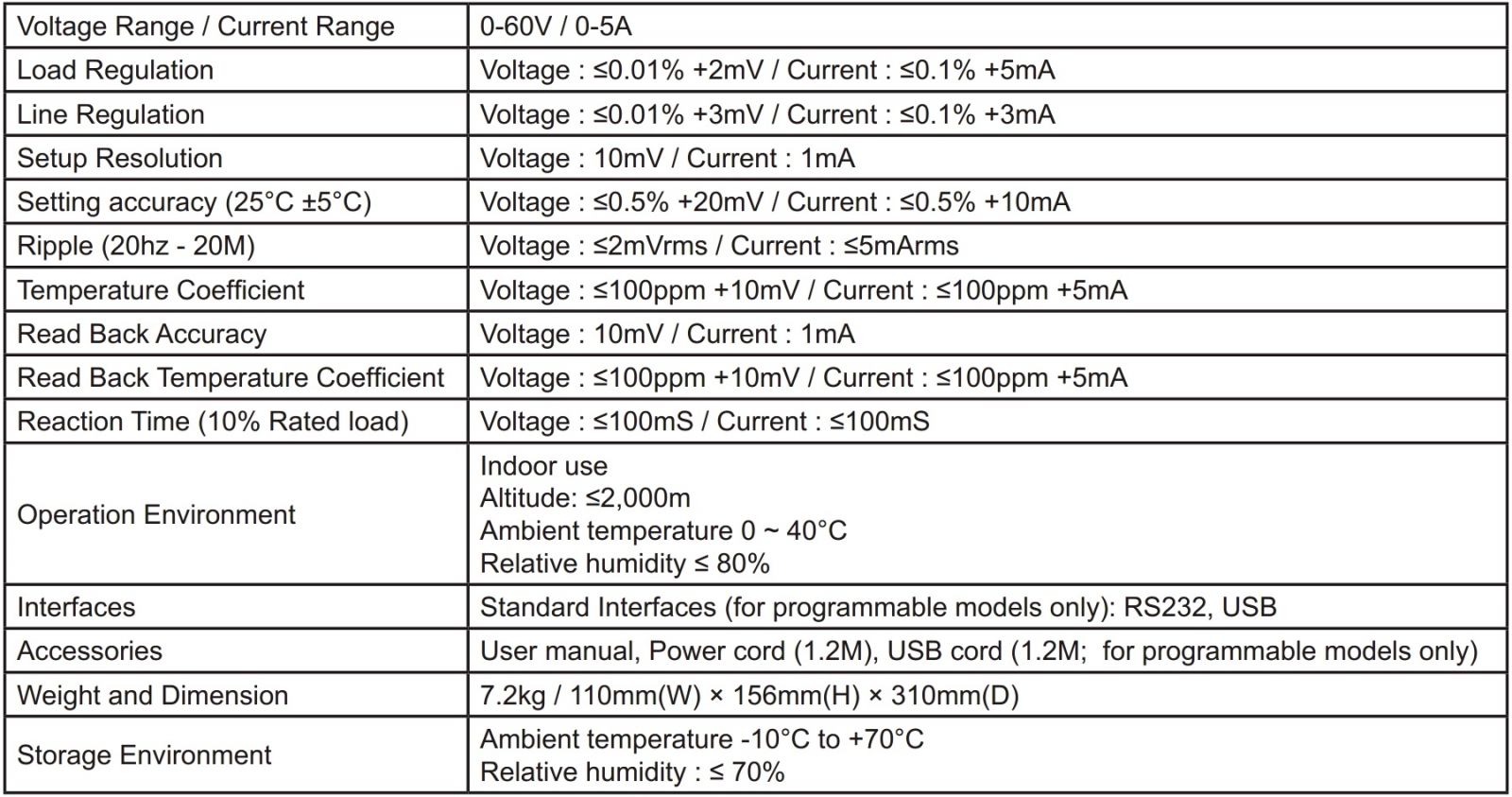 | Voltage Range / Current Range | 0-60V / 0-5A |
|---|---|
| Load Regulation | Voltage : ≤0.01% +2mV / Current : ≤0.1% +5mA |
| Line Regulation | Voltage : ≤0.01% +3mV / Current : ≤0.1% +3mA |
| Setup Resolution | Voltage : 10mV / Current : 1mA |
| Setting accuracy (25°C ±5°C) | Voltage : ≤0.5% +20mV / Current : ≤0.5% +10mA |
| Ripple (20hz - 20M) | Voltage : ≤2mVrms / Current : ≤5mArms |
| Temperature Coefficient | Voltage : ≤100ppm +10mV / Current : ≤100ppm +5mA |
| Read Back Accuracy | Voltage : 10mV / Current : 1mA |
| Read Back Temperature Coefficient | Voltage : ≤100ppm +10mV / Current : ≤100ppm +5mA |
| Reaction Time (10% Rated load) | Voltage : ≤100mS / Current : ≤100mS |
| Operation Environment | Indoor use Altitude: ≤2,000m Ambient temperature 0 ~ 40°C Relative humidity ≤ 80% |
| Interfaces | Standard Interfaces (for programmable models only): RS232, USB |
| Accessories | User manual, Power cord (1.2M), USB cord (1.2M; for programmable models only) |
| Weight and Dimension | 7.2kg / 110mm(W) × 156mm(H) × 310mm(D) |
| Storage Environment | Ambient temperature -10°C to +70°C Relative humidity : ≤ 70% |